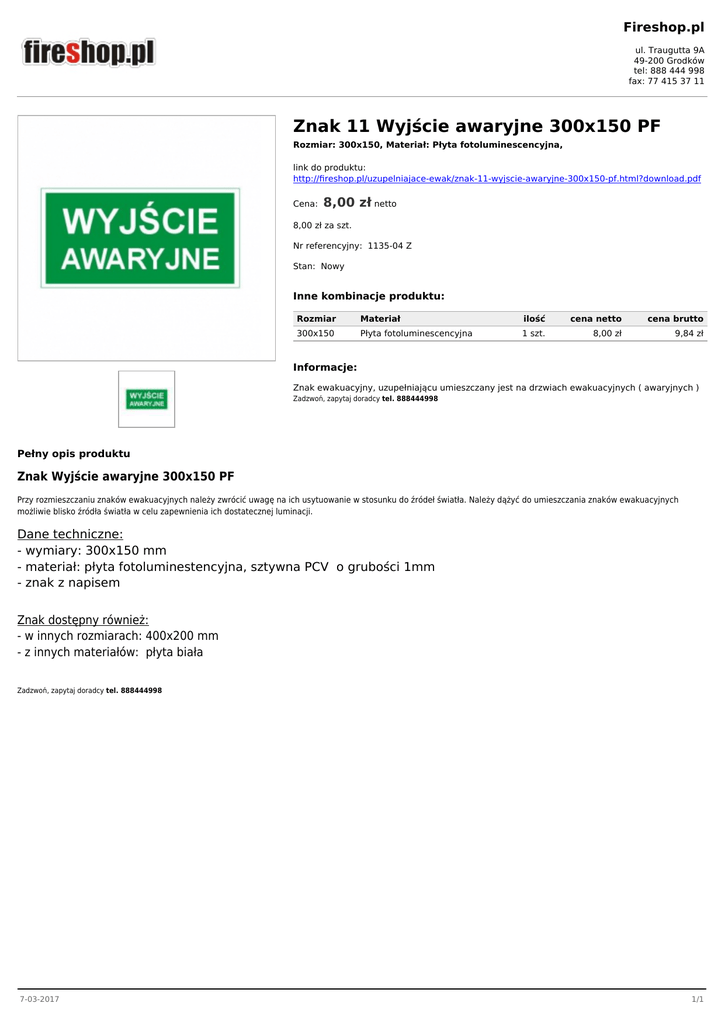 fireshop.pl

Fireshop.pl

ul. Traugutta 9A
49-200 Grodków
tel: 888 444 998
fax: 77 415 37 11

WYJŚCIE AWARYJNE

WYJŚCIE AWARYJNE

Znak 11 Wyjście awaryjne 300x150 PF

Rozmiar: 300x150, Materiał: Płyta fotoluminescencyjna,

link do produktu:
http://fireshop.pl/uzupelniajace-ewak/znak-11-wyjscie-awaryjne-300x150-pf.html?download.pdf

Cena: 8,00 zł netto

8,00 zł za szt.

Nr referencyjny: 1135-04 Z

Stan: Nowy

Inne kombinacje produktu:

| Rozmiar | Materiał | ilość | cena netto | cena brutto |
|---|---|---|---|---|
| 300x150 | Płyta fotoluminescencyjna | 1 szt. | 8,00 zł | 9,84 zł |

Informacje:

Znak ewakuacyjny, uzupełniającu umieszczany jest na drzwiach ewakuacyjnych ( awaryjnych )
Zadzwoń, zapytaj doradcy tel. 888444998

Pełny opis produktu

Znak Wyjście awaryjne 300x150 PF

Przy rozmieszczaniu znaków ewakuacyjnych należy zwrócić uwagę na ich usytuowanie w stosunku do źródeł światła. Należy dążyć do umieszczania znaków ewakuacyjnych możliwie blisko źródła światła w celu zapewnienia ich dostatecznej luminacji.

Dane techniczne:
- wymiary: 300x150 mm
- materiał: płyta fotoluminestencyjna, sztywna PCV o grubości 1mm
- znak z napisem

Znak dostępny również:
- w innych rozmiarach: 400x200 mm
- z innych materiałów: płyta biała

Zadzwoń, zapytaj doradcy tel. 888444998

7-03-2017

1/1